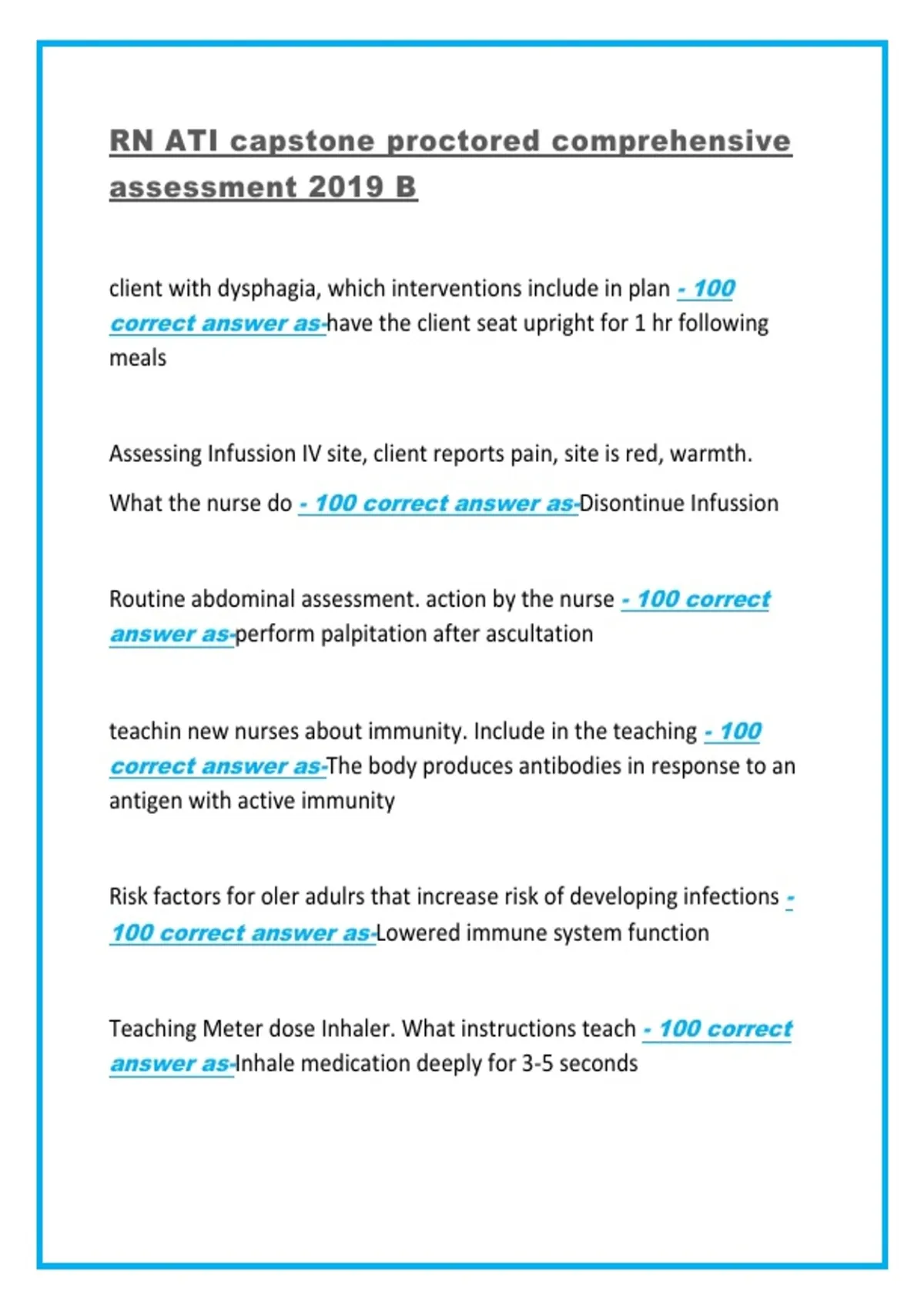 RN ATI capstone proctored comprehensive assessment 2019 B

client with dysphagia, which interventions include in plan - 100 correct answer as-have the client seat upright for 1 hr following meals

Assessing Infussion IV site, client reports pain, site is red, warmth.

What the nurse do - 100 correct answer as-Disontinue Infussion

Routine abdominal assessment. action by the nurse - 100 correct answer as-perform palpitation after ascultation

teachin new nurses about immunity. Include in the teaching - 100 correct answer as-The body produces antibodies in response to an antigen with active immunity

Risk factors for oler adulrs that increase risk of developing infections - 100 correct answer as-Lowered immune system function

Teaching Meter dose Inhaler. What instructions teach - 100 correct answer as-Inhale medication deeply for 3-5 seconds